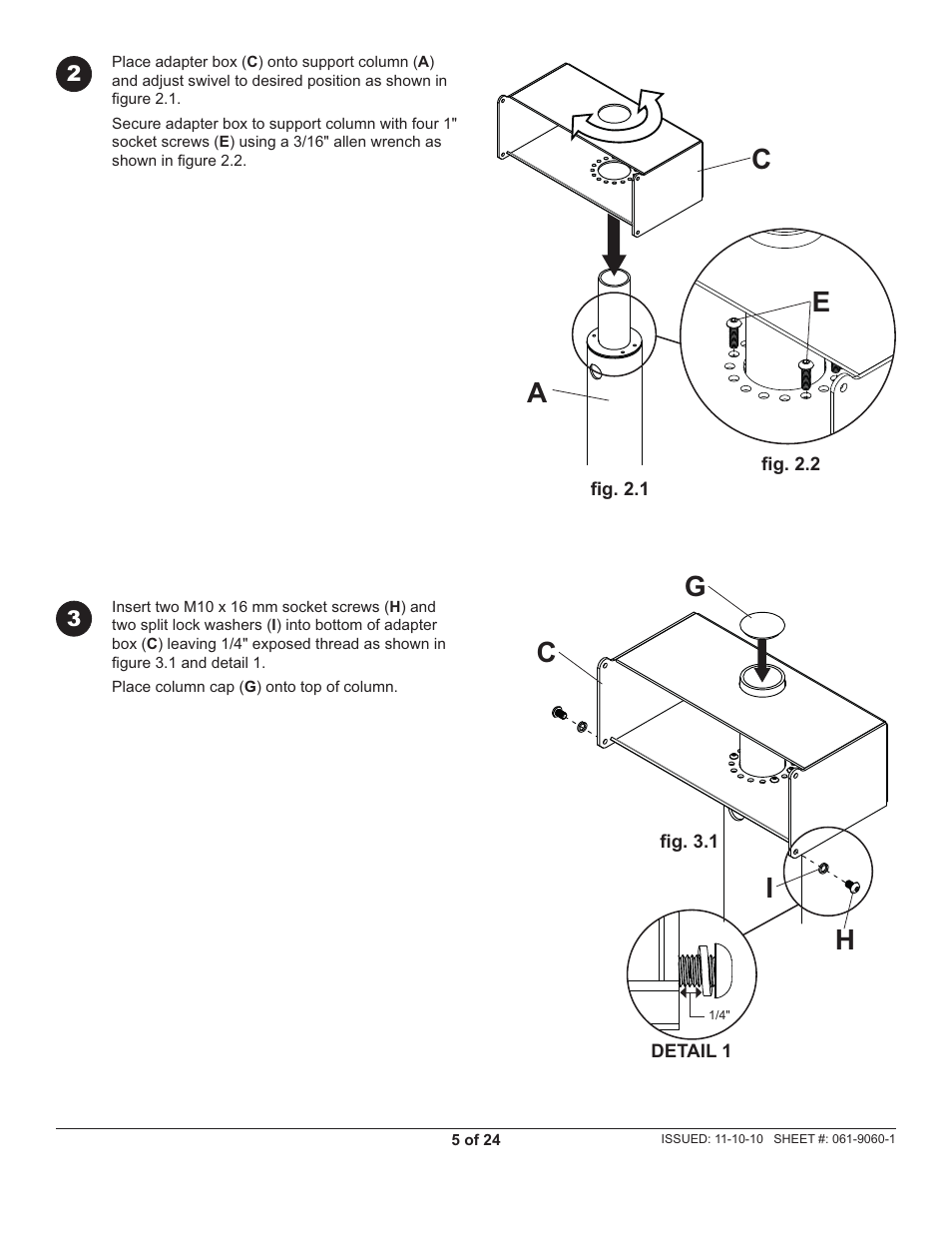 2

Place adapter box (C) onto support column (A) and adjust swivel to desired position as shown in figure 2.1.

Secure adapter box to support column with four 1" socket screws (E) using a 3/16" allen wrench as shown in figure 2.2.

C

E

A

fig. 2.2

fig. 2.1

3

Insert two M10 x 16 mm socket screws (H) and two split lock washers (I) into bottom of adapter box (C) leaving 1/4" exposed thread as shown in figure 3.1 and detail 1.

Place column cap (G) onto top of column.

G

C

fig. 3.1

I

H

1/4"

DETAIL 1

5 of 24

ISSUED: 11-10-10 SHEET #: 061-9060-1